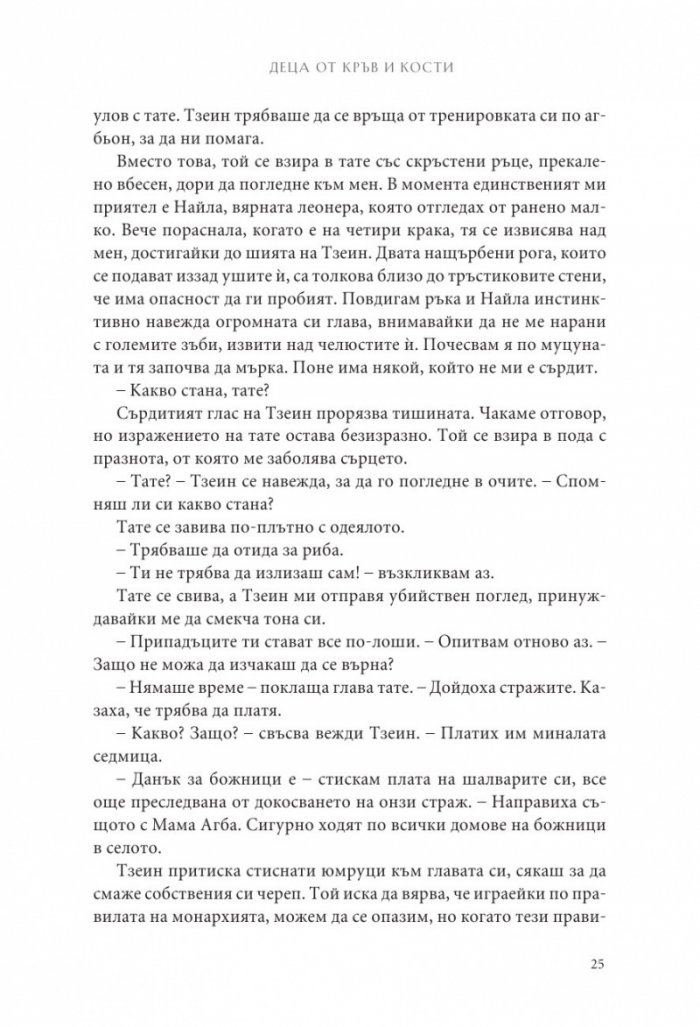 ДЕЦА ОТ КРЪВ И КОСТИ

улов с тате. Тзеин трябваше да се връща от тренировката си по агбьон, за да ни помага.

Вместо това, той се взира в тате със скръстени ръце, прекалено вбесен, дори да погледне към мен. В момента единственият ми приятел е Найла, вярната леонера, която отгледах от ранено малко. Вече пораснала, когато е на четири крака, тя се извисява над мен, достигайки до шията на Тзеин. Двата нащърбени рога, които се подават иззад ушите ѝ, са толкова близо до тръстиковите стени, че има опасност да ги пробият. Повдигам ръка и Найла инстинктивно навежда огромната си глава, внимавайки да не ме нарани с големите зъби, извити над челюстите ѝ. Почесвам я по муцуната и тя започва да мърка. Поне има някой, който не ми е сърдит.

– Какво стана, тате?

Сърдитият глас на Тзеин прорязва тишината. Чакаме отговор, но изражението на тате остава безизразно. Той се взира в пода с празнота, от която ме заболява сърцето.

– Тате? – Тзеин се навежда, за да го погледне в очите. – Спомняш ли си какво стана?

Тате се завива по-плътно с одеялото.

– Трябваше да отида за риба.

– Ти не трябва да излизаш сам! – възкликвам аз.

Тате се свива, а Тзеин ми отправя убийствен поглед, принуждавайки ме да смекча тона си.

– Припадъците ти стават все по-лоши. – Опитвам отново аз. – Защо не можа да изчакаш да се върна?

– Нямаше време – поклаща глава тате. – Дойдоха стражите. Казаха, че трябва да платя.

– Какво? Защо? – свъсва вежди Тзеин. – Платих им миналата седмица.

– Данък за божници е – стискам плата на шалварите си, все още преследвана от докосването на онзи страж. – Направиха същото с Мама Агба. Сигурно ходят по всички домове на божници в селото.

Тзеин притиска стиснати юмруци към главата си, сякаш за да смаже собствения си череп. Той иска да вярва, че играейки по правилата на монархията, можем да се опазим, но когато тези прави-

25